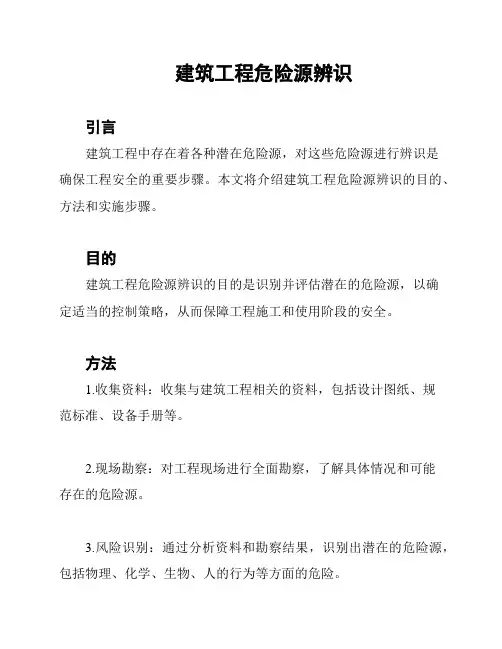 建筑工程危险源辨识

引言

建筑工程中存在着各种潜在危险源，对这些危险源进行辨识是确保工程安全的重要步骤。本文将介绍建筑工程危险源辨识的目的、方法和实施步骤。

目的

建筑工程危险源辨识的目的是识别并评估潜在的危险源，以确定适当的控制策略，从而保障工程施工和使用阶段的安全。

方法

1.收集资料：收集与建筑工程相关的资料，包括设计图纸、规范标准、设备手册等。

2.现场勘察：对工程现场进行全面勘察，了解具体情况和可能存在的危险源。

3.风险识别：通过分析资料和勘察结果，识别出潜在的危险源，包括物理、化学、生物、人的行为等方面的危险。